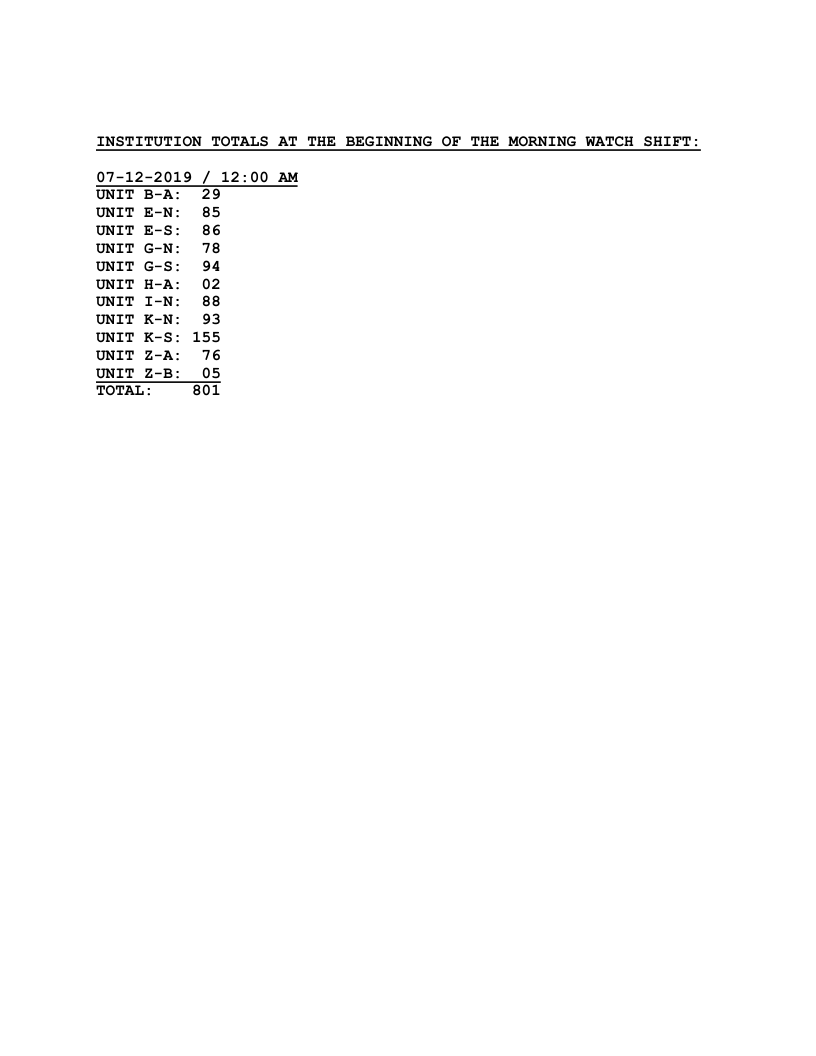 INSTITUTION TOTALS AT THE BEGINNING OF THE MORNING WATCH SHIFT:

07-12-2019 / 12:00 AM
UNIT B-A: 29
UNIT E-N: 85
UNIT E-S: 86
UNIT G-N: 78
UNIT G-S: 94
UNIT H-A: 02
UNIT I-N: 88
UNIT K-N: 93
UNIT K-S: 155
UNIT Z-A: 76
UNIT Z-B: 05
TOTAL: 801